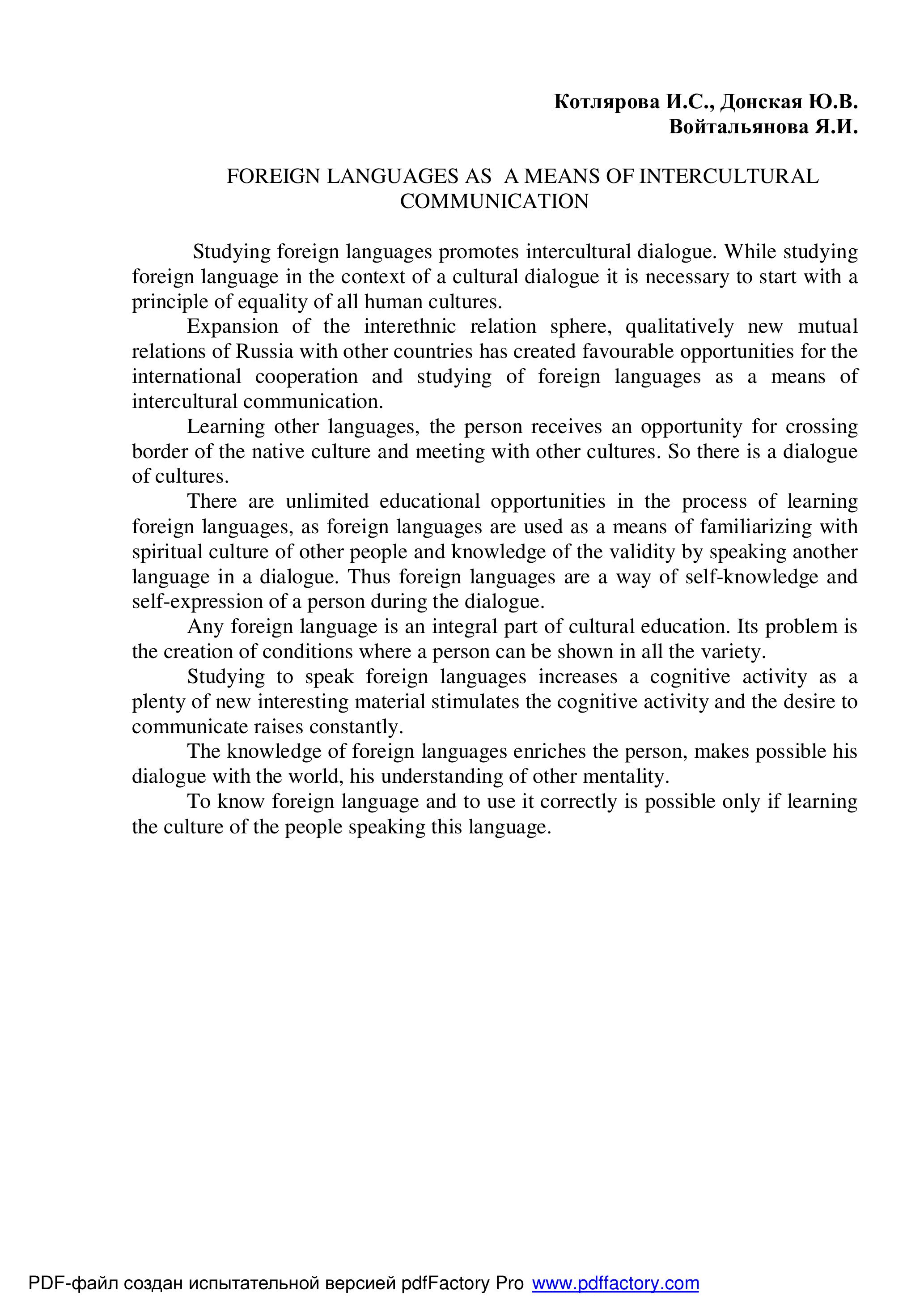 Котлярова И.С., Донская Ю.В.
Войтальянова Я.И.

FOREIGN LANGUAGES AS A MEANS OF INTERCULTURAL COMMUNICATION

Studying foreign languages promotes intercultural dialogue. While studying foreign language in the context of a cultural dialogue it is necessary to start with a principle of equality of all human cultures.

Expansion of the interethnic relation sphere, qualitatively new mutual relations of Russia with other countries has created favourable opportunities for the international cooperation and studying of foreign languages as a means of intercultural communication.

Learning other languages, the person receives an opportunity for crossing border of the native culture and meeting with other cultures. So there is a dialogue of cultures.

There are unlimited educational opportunities in the process of learning foreign languages, as foreign languages are used as a means of familiarizing with spiritual culture of other people and knowledge of the validity by speaking another language in a dialogue. Thus foreign languages are a way of self-knowledge and self-expression of a person during the dialogue.

Any foreign language is an integral part of cultural education. Its problem is the creation of conditions where a person can be shown in all the variety.

Studying to speak foreign languages increases a cognitive activity as a plenty of new interesting material stimulates the cognitive activity and the desire to communicate raises constantly.

The knowledge of foreign languages enriches the person, makes possible his dialogue with the world, his understanding of other mentality.

To know foreign language and to use it correctly is possible only if learning the culture of the people speaking this language.

PDF-файл создан испытательной версией pdfFactory Pro www.pdffactory.com